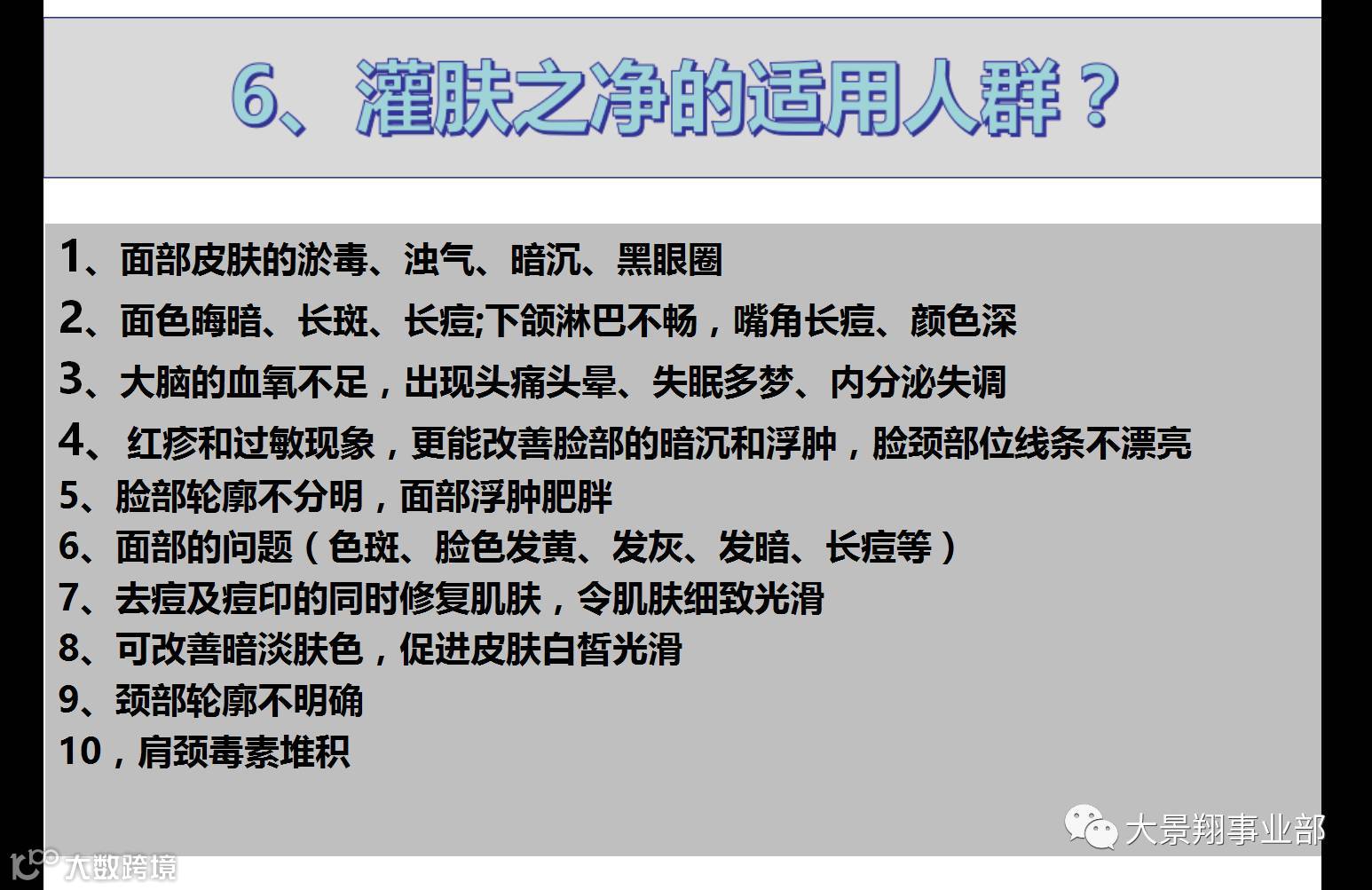 6、灌肤之净的适用人群？

1、面部皮肤的淤毒、浊气、暗沉、黑眼圈

2、面色晦暗、长斑、长痘;下颌淋巴不畅，嘴角长痘、颜色深

3、大脑的血氧不足，出现头痛头晕、失眠多梦、内分泌失调

4、红疹和过敏现象，更能改善脸部的暗沉和浮肿，脸颈部位线条不漂亮

5、脸部轮廓不分明，面部浮肿肥胖

6、面部的问题（色斑、脸色发黄、发灰、发暗、长痘等）

7、去痘及痘印的同时修复肌肤，令肌肤细致光滑

8、可改善暗淡肤色，促进皮肤白皙光滑

9、颈部轮廓不明确

10，肩颈毒素堆积

大景翔事业部

大数跨境